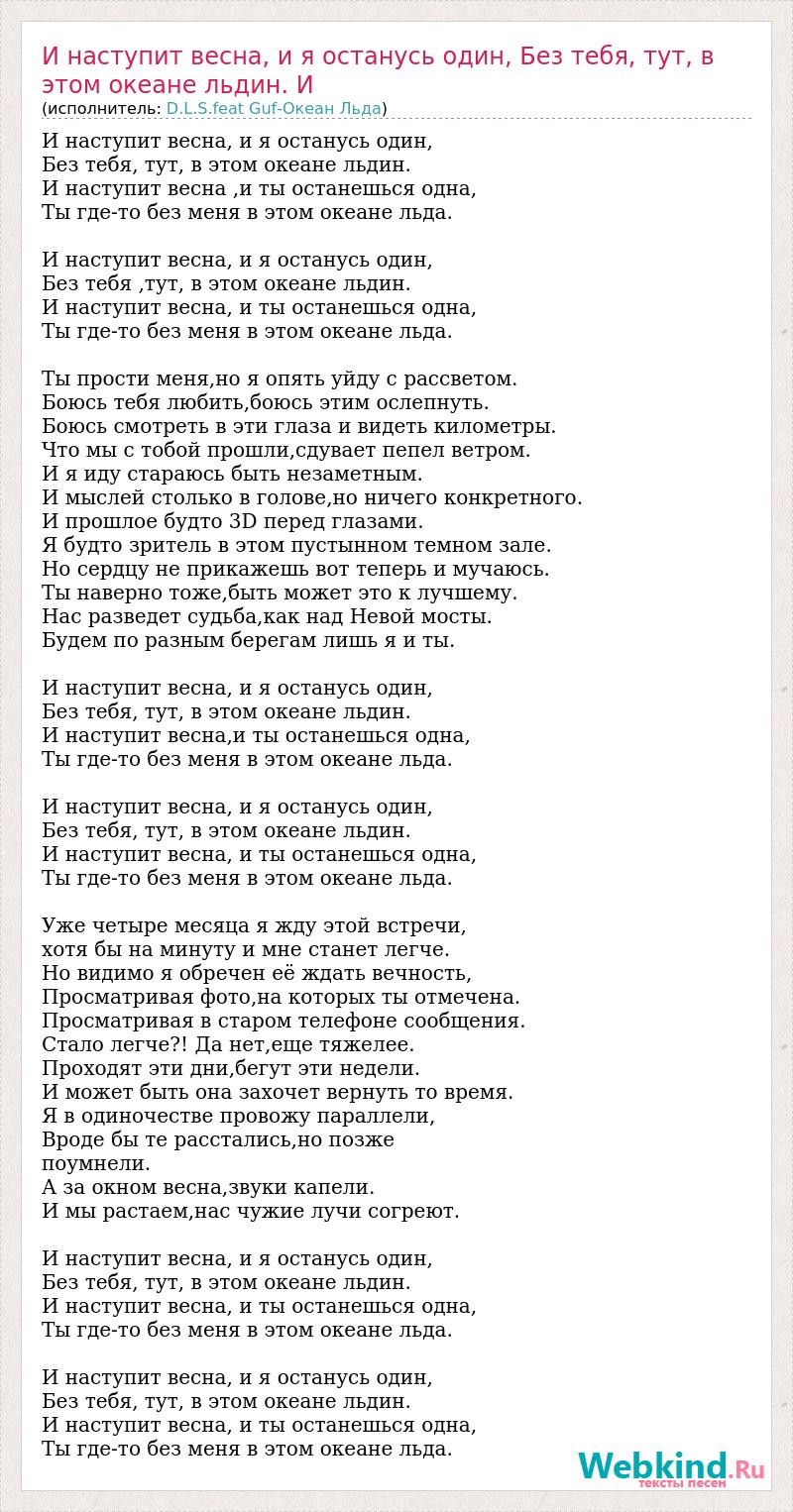 И наступит весна, и я останусь один, Без тебя, тут, в этом океане льдин. И
(исполнитель: D.L.S.feat Guf-Океан Льда)

И наступит весна, и я останусь один,
Без тебя, тут, в этом океане льдин.
И наступит весна ,и ты останешься одна,
Ты где-то без меня в этом океане льда.

И наступит весна, и я останусь один,
Без тебя ,тут, в этом океане льдин.
И наступит весна, и ты останешься одна,
Ты где-то без меня в этом океане льда.

Ты прости меня,но я опять уйду с рассветом.
Боюсь тебя любить,боюсь этим ослепнуть.
Боюсь смотреть в эти глаза и видеть километры.
Что мы с тобой прошли,сдувает пепел ветром.
И я иду стараюсь быть незаметным.
И мыслей столько в голове,но ничего конкретного.
И прошлое будто 3D перед глазами.
Я будто зритель в этом пустынном темном зале.
Но сердцу не прикажешь вот теперь и мучаюсь.
Ты наверно тоже,быть может это к лучшему.
Нас разведет судьба,как над Невой мосты.
Будем по разным берегам лишь я и ты.

И наступит весна, и я останусь один,
Без тебя, тут, в этом океане льдин.
И наступит весна,и ты останешься одна,
Ты где-то без меня в этом океане льда.

И наступит весна, и я останусь один,
Без тебя, тут, в этом океане льдин.
И наступит весна, и ты останешься одна,
Ты где-то без меня в этом океане льда.

Уже четыре месяца я жду этой встречи,
хотя бы на минуту и мне станет легче.
Но видимо я обречен её ждать вечность,
Просматривая фото,на которых ты отмечена.
Просматривая в старом телефоне сообщения.
Стало легче?! Да нет,еще тяжелее.
Проходят эти дни,бегут эти недели.
И может быть она захочет вернуть то время.
Я в одиночестве провожу параллели,
Вроде бы те расстались,но позже поумнели.
А за окном весна,звуки капели.
И мы растаем,нас чужие лучи согреют.

И наступит весна, и я останусь один,
Без тебя, тут, в этом океане льдин.
И наступит весна, и ты останешься одна,
Ты где-то без меня в этом океане льда.

И наступит весна, и я останусь один,
Без тебя, тут, в этом океане льдин.
И наступит весна, и ты останешься одна,
Ты где-то без меня в этом океане льда.

Webkind.Ru
тексты песен